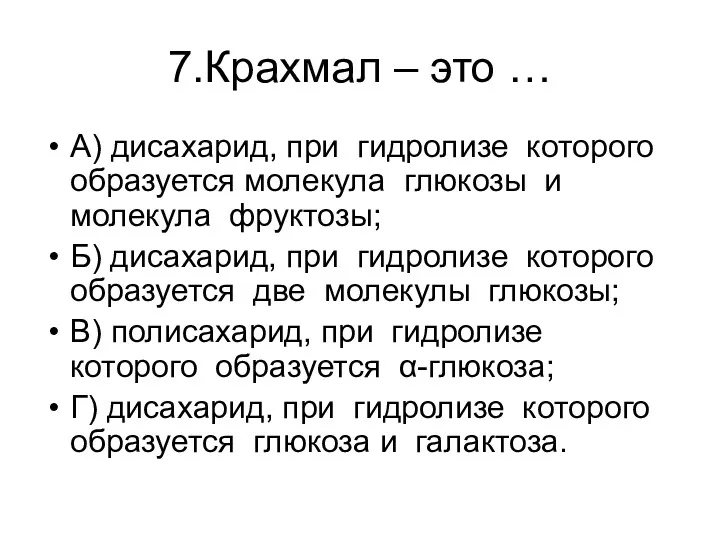 7.Крахмал – это …

• А) дисахарид, при гидролизе которого образуется молекула глюкозы и молекула фруктозы;

• Б) дисахарид, при гидролизе которого образуется две молекулы глюкозы;

• В) полисахарид, при гидролизе которого образуется α-глюкоза;

• Г) дисахарид, при гидролизе которого образуется глюкоза и галактоза.